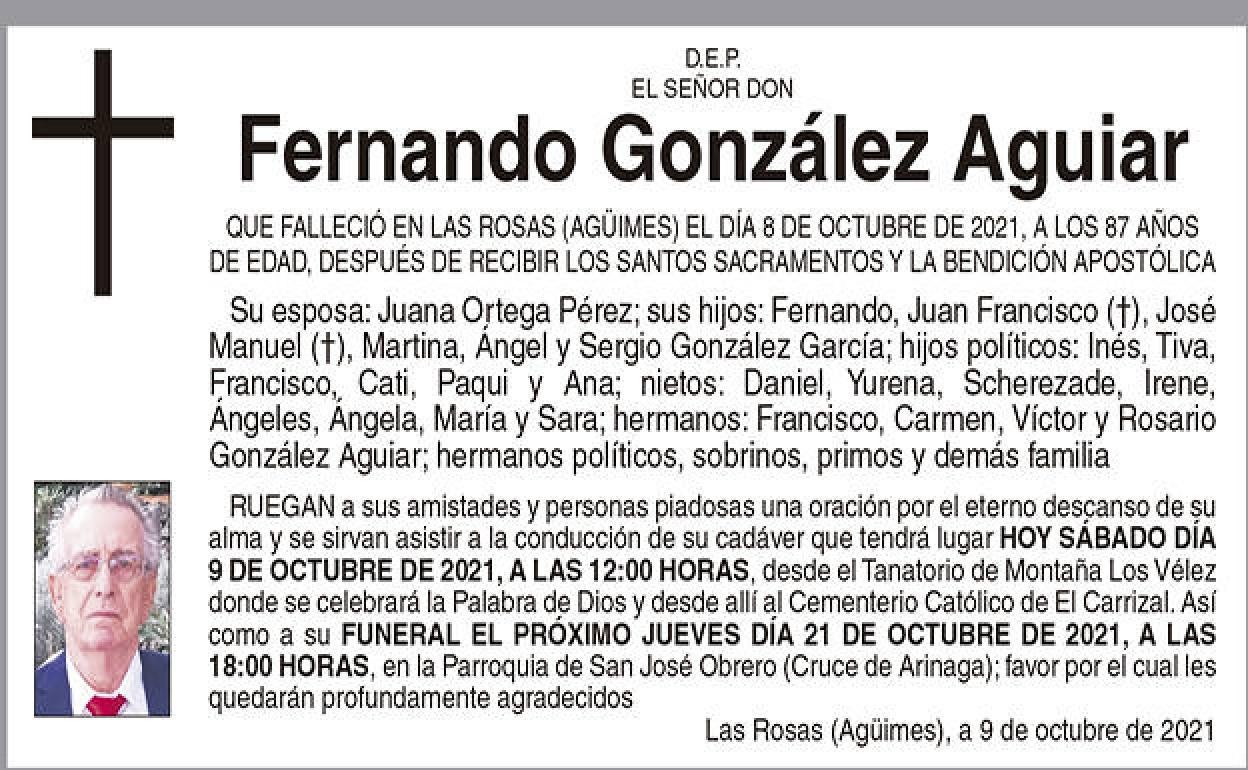 D.E.P.
EL SEÑOR DON

Fernando González Aguiar

QUE FALLECIÓ EN LAS ROSAS (AGÜIMES) EL DÍA 8 DE OCTUBRE DE 2021, A LOS 87 AÑOS DE EDAD, DESPUÉS DE RECIBIR LOS SANTOS SACRAMENTOS Y LA BENDICIÓN APOSTÓLICA

Su esposa: Juana Ortega Pérez; sus hijos: Fernando, Juan Francisco (†), José Manuel (†), Martina, Ángel y Sergio González García; hijos políticos: Inés, Tiva, Francisco, Cati, Paqui y Ana; nietos: Daniel, Yurena, Scherezade, Irene, Ángeles, Ángela, María y Sara; hermanos: Francisco, Carmen, Víctor y Rosario González Aguiar; hermanos políticos, sobrinos, primos y demás familia

RUEGAN a sus amistades y personas piadosas una oración por el eterno descanso de su alma y se sirvan asistir a la conducción de su cadáver que tendrá lugar HOY SÁBADO DÍA 9 DE OCTUBRE DE 2021, A LAS 12:00 HORAS, desde el Tanatorio de Montaña Los Vélez donde se celebrará la Palabra de Dios y desde allí al Cementerio Católico de El Carrizal. Así como a su FUNERAL EL PRÓXIMO JUEVES DÍA 21 DE OCTUBRE DE 2021, A LAS 18:00 HORAS, en la Parroquia de San José Obrero (Cruce de Arinaga); favor por el cual les quedarán profundamente agradecidos

Las Rosas (Agüimes), a 9 de octubre de 2021